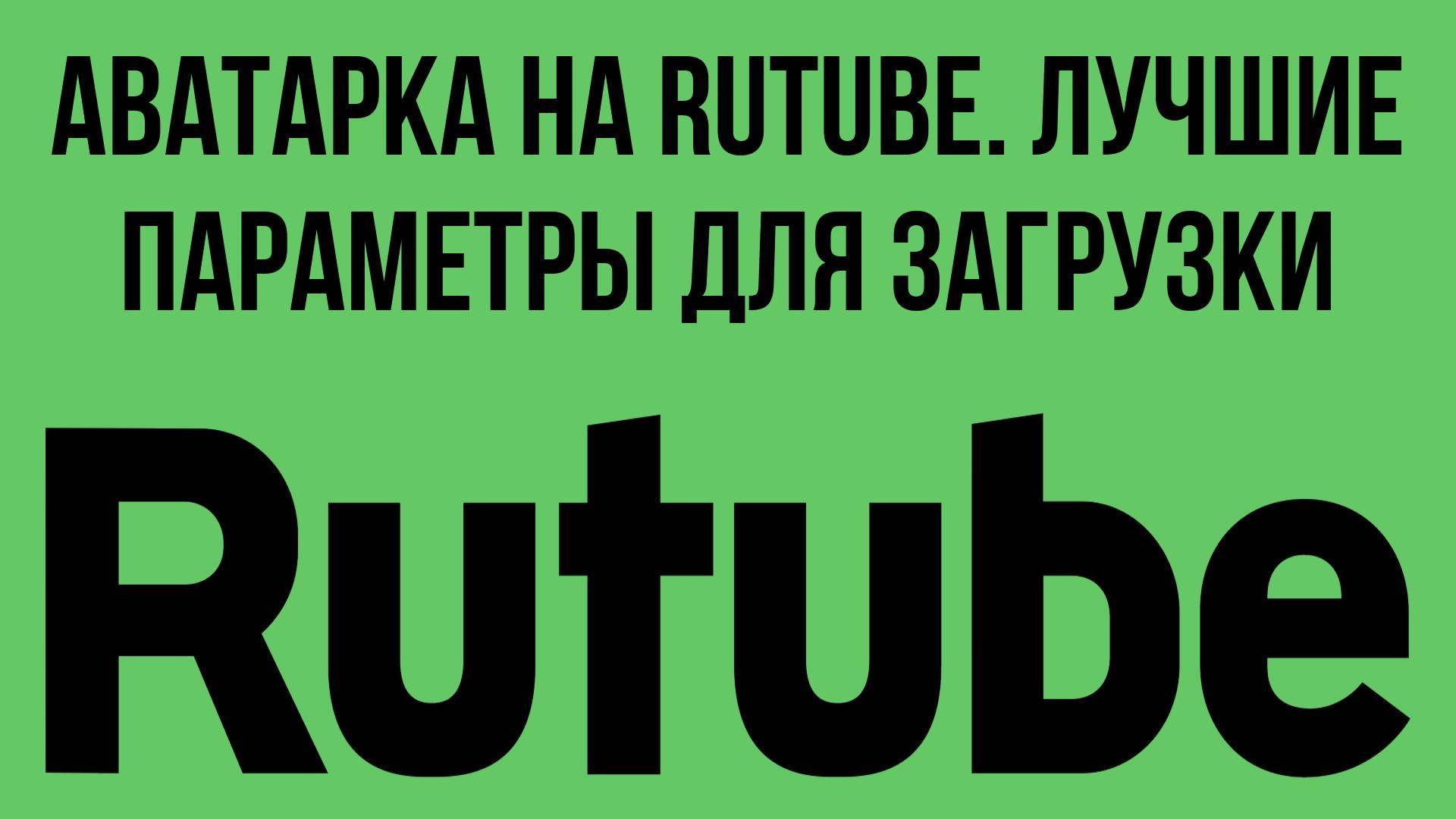 АВАТАРКА НА RUTUBE. ЛУЧШИЕ ПАРАМЕТРЫ ДЛЯ ЗАГРУЗКИ

Rutube